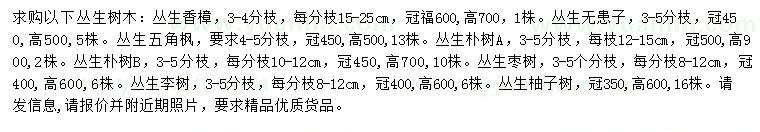 求购以下丛生树木：丛生香樟，3-4分枝，每分枝15-25cm，冠福600，高700，1株。丛生无患子，3-5分枝，冠450，高500，5株。丛生五角枫，要求4-5分枝，冠450，高500，13株。丛生朴树A，3-5分枝，每枝12-15cm，冠500，高900，2株。丛生朴树B，3-5分枝，每分枝10-12cm，冠450，高700，10株。丛生枣树，3-5个分枝，每分枝8-12cm，冠400，高600，6株。丛生李树，3-5分枝，每分枝8-12cm，冠400，高600，6株。丛生柚子树，冠350，高600，16株。请发信息，请报价并附近期照片，要求精品优质货品。